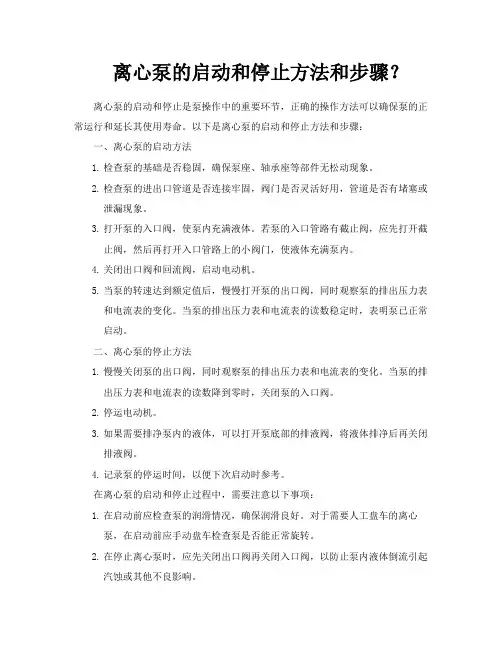 离心泵的启动和停止方法和步骤？

离心泵的启动和停止是泵操作中的重要环节，正确的操作方法可以确保泵的正常运行和延长其使用寿命。以下是离心泵的启动和停止方法和步骤：

一、离心泵的启动方法

1. 检查泵的基础是否稳固，确保泵座、轴承座等部件无松动现象。

2. 检查泵的进出口管道是否连接牢固，阀门是否灵活好用，管道是否有堵塞或泄漏现象。

3. 打开泵的入口阀，使泵内充满液体。若泵的入口管路有截止阀，应先打开截止阀，然后再打开入口管路上的小阀门，使液体充满泵内。

4. 关闭出口阀和回流阀，启动电动机。

5. 当泵的转速达到额定值后，慢慢打开泵的出口阀，同时观察泵的排出压力表和电流表的变化。当泵的排出压力表和电流表的读数稳定时，表明泵已正常启动。

二、离心泵的停止方法

1. 慢慢关闭泵的出口阀，同时观察泵的排出压力表和电流表的变化。当泵的排出压力表和电流表的读数降到零时，关闭泵的入口阀。

2. 停运电动机。

3. 如果需要排净泵内的液体，可以打开泵底部的排液阀，将液体排净后再关闭排液阀。

4. 记录泵的停运时间，以便下次启动时参考。

在离心泵的启动和停止过程中，需要注意以下事项：

1. 在启动前应检查泵的润滑情况，确保润滑良好。对于需要人工盘车的离心泵，在启动前应手动盘车检查泵是否能正常旋转。

2. 在停止离心泵时，应先关闭出口阀再关闭入口阀，以防止泵内液体倒流引起汽蚀或其他不良影响。